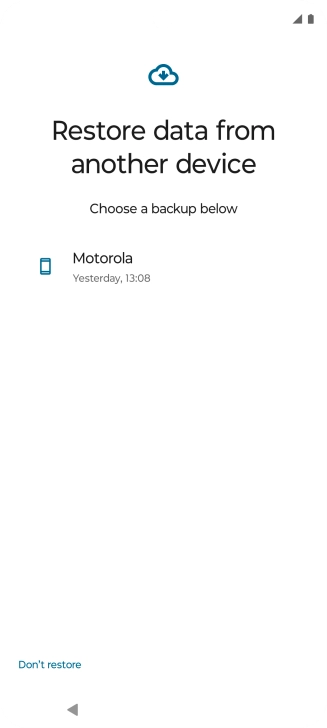 Restore data from another device

Choose a backup below

Motorola
Yesterday, 13:08

Don't restore